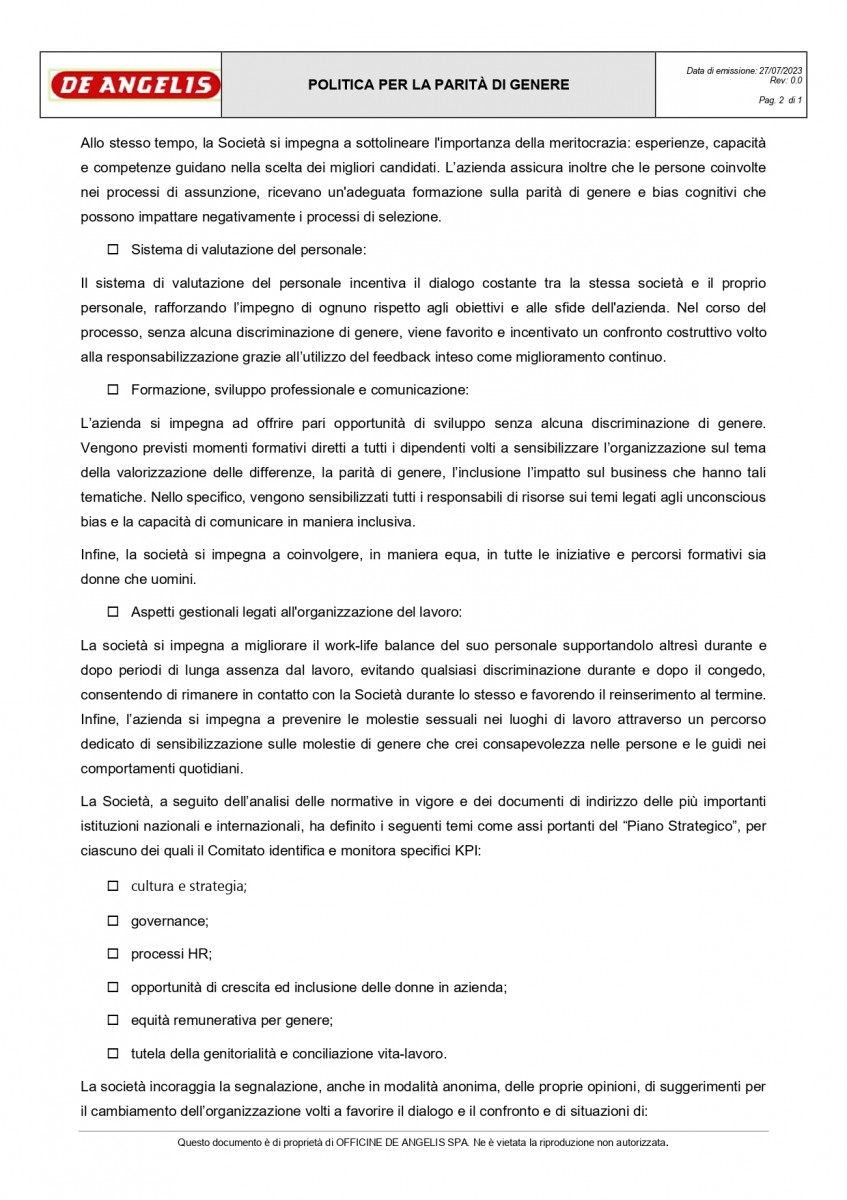 DE ANGELIS

POLITICA PER LA PARITÀ DI GENERE

Data di emissione: 27/07/2023
Rev: 0.0
Pag. 2 di 1

Allo stesso tempo, la Società si impegna a sottolineare l'importanza della meritocrazia: esperienze, capacità e competenze guidano nella scelta dei migliori candidati. L'azienda assicura inoltre che le persone coinvolte nei processi di assunzione, ricevano un'adeguata formazione sulla parità di genere e bias cognitivi che possono impattare negativamente i processi di selezione.

☐ Sistema di valutazione del personale:

Il sistema di valutazione del personale incentiva il dialogo costante tra la stessa società e il proprio personale, rafforzando l'impegno di ognuno rispetto agli obiettivi e alle sfide dell'azienda. Nel corso del processo, senza alcuna discriminazione di genere, viene favorito e incentivato un confronto costruttivo volto alla responsabilizzazione grazie all'utilizzo del feedback inteso come miglioramento continuo.

☐ Formazione, sviluppo professionale e comunicazione:

L'azienda si impegna ad offrire pari opportunità di sviluppo senza alcuna discriminazione di genere. Vengono previsti momenti formativi diretti a tutti i dipendenti volti a sensibilizzare l'organizzazione sul tema della valorizzazione delle differenze, la parità di genere, l'inclusione l'impatto sul business che hanno tali tematiche. Nello specifico, vengono sensibilizzati tutti i responsabili di risorse sui temi legati agli unconscious bias e la capacità di comunicare in maniera inclusiva.

Infine, la società si impegna a coinvolgere, in maniera equa, in tutte le iniziative e percorsi formativi sia donne che uomini.

☐ Aspetti gestionali legati all'organizzazione del lavoro:

La società si impegna a migliorare il work-life balance del suo personale supportandolo altresì durante e dopo periodi di lunga assenza dal lavoro, evitando qualsiasi discriminazione durante e dopo il congedo, consentendo di rimanere in contatto con la Società durante lo stesso e favorendo il reinserimento al termine. Infine, l'azienda si impegna a prevenire le molestie sessuali nei luoghi di lavoro attraverso un percorso dedicato di sensibilizzazione sulle molestie di genere che crei consapevolezza nelle persone e le guidi nei comportamenti quotidiani.

La Società, a seguito dell'analisi delle normative in vigore e dei documenti di indirizzo delle più importanti istituzioni nazionali e internazionali, ha definito i seguenti temi come assi portanti del "Piano Strategico", per ciascuno dei quali il Comitato identifica e monitora specifici KPI:

☐ cultura e strategia;

☐ governance;

☐ processi HR;

☐ opportunità di crescita ed inclusione delle donne in azienda;

☐ equità remunerativa per genere;

☐ tutela della genitorialità e conciliazione vita-lavoro.

La società incoraggia la segnalazione, anche in modalità anonima, delle proprie opinioni, di suggerimenti per il cambiamento dell'organizzazione volti a favorire il dialogo e il confronto e di situazioni di:

Questo documento è di proprietà di OFFICINE DE ANGELIS SPA. Ne è vietata la riproduzione non autorizzata.